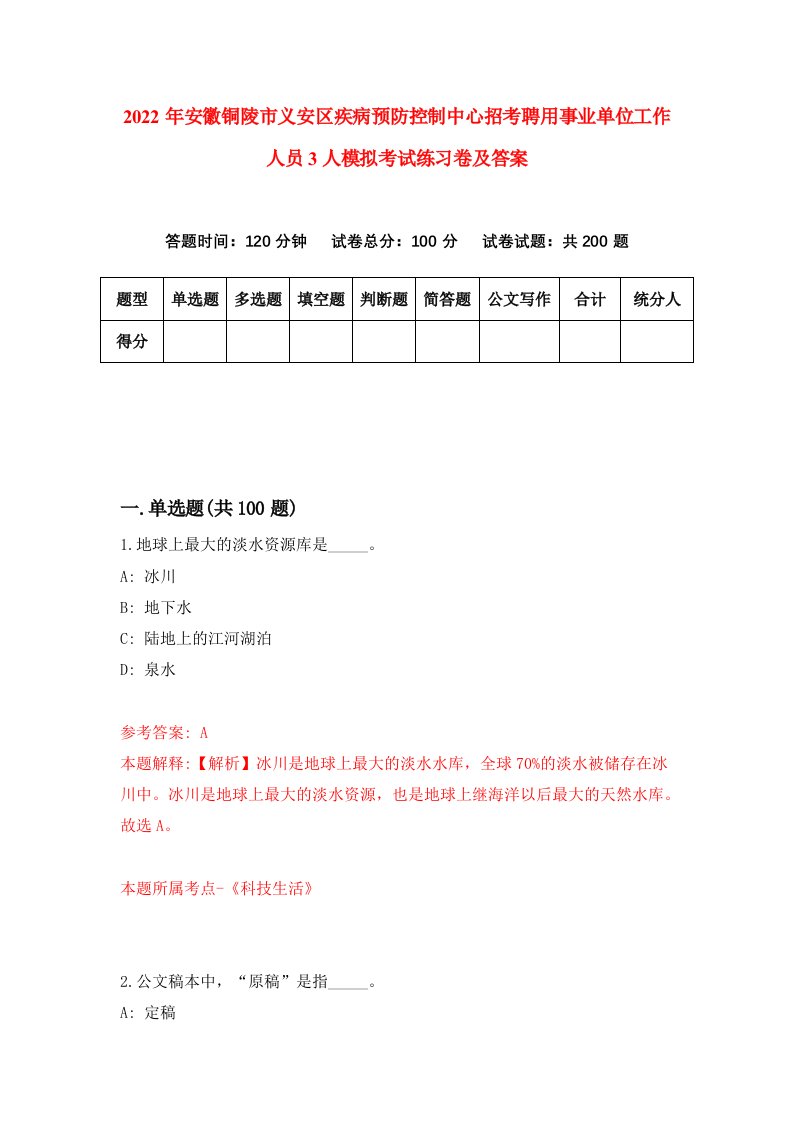 2022 年安徽铜陵市义安区疾病预防控制中心招考聘用事业单位工作人员 3 人模拟考试练习卷及答案

答题时间：120 分钟　试卷总分：100 分　试卷试题：共 200 题

| 题型 | 单选题 | 多选题 | 填空题 | 判断题 | 简答题 | 公文写作 | 合计 | 统分人 |
|---|---|---|---|---|---|---|---|---|
| 得分 | | | | | | | | |

一.单选题(共 100 题)

1.地球上最大的淡水资源库是_____。

A: 冰川

B: 地下水

C: 陆地上的江河湖泊

D: 泉水

参考答案: A

本题解释:【解析】冰川是地球上最大的淡水水库，全球 70%的淡水被储存在冰川中。冰川是地球上最大的淡水资源，也是地球上继海洋以后最大的天然水库。故选 A。

本题所属考点-《科技生活》

2.公文稿本中，“原稿”是指_____。

A: 定稿